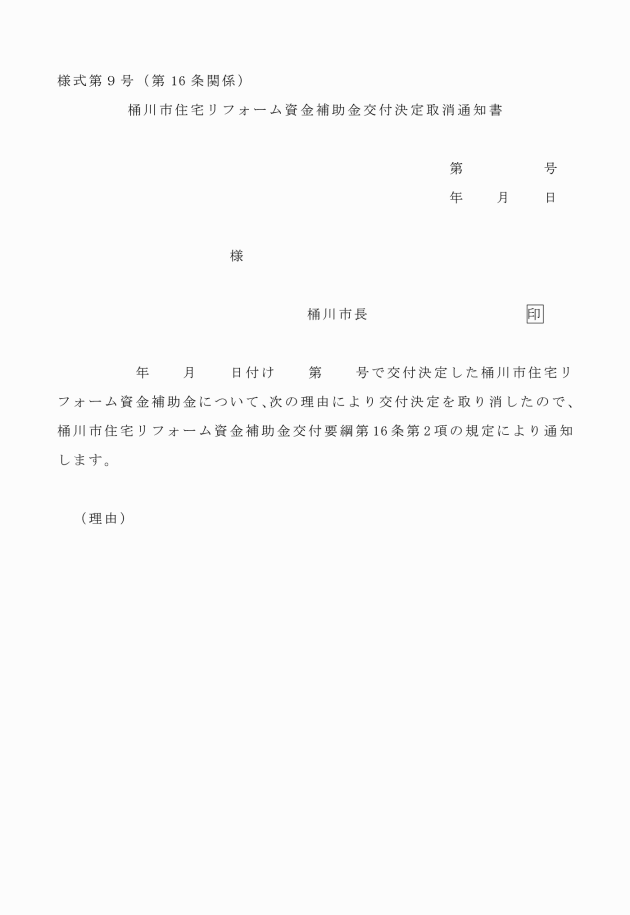 様式第９号（第16条関係）

桶川市住宅リフォーム資金補助金交付決定取消通知書

第　　　　号

年　　月　　日

様

桶川市長　　　　　　　　印

年　　月　　日付け　　第　　号で交付決定した桶川市住宅リフォーム資金補助金について、次の理由により交付決定を取り消したので、桶川市住宅リフォーム資金補助金交付要綱第16条第2項の規定により通知します。

（理由）